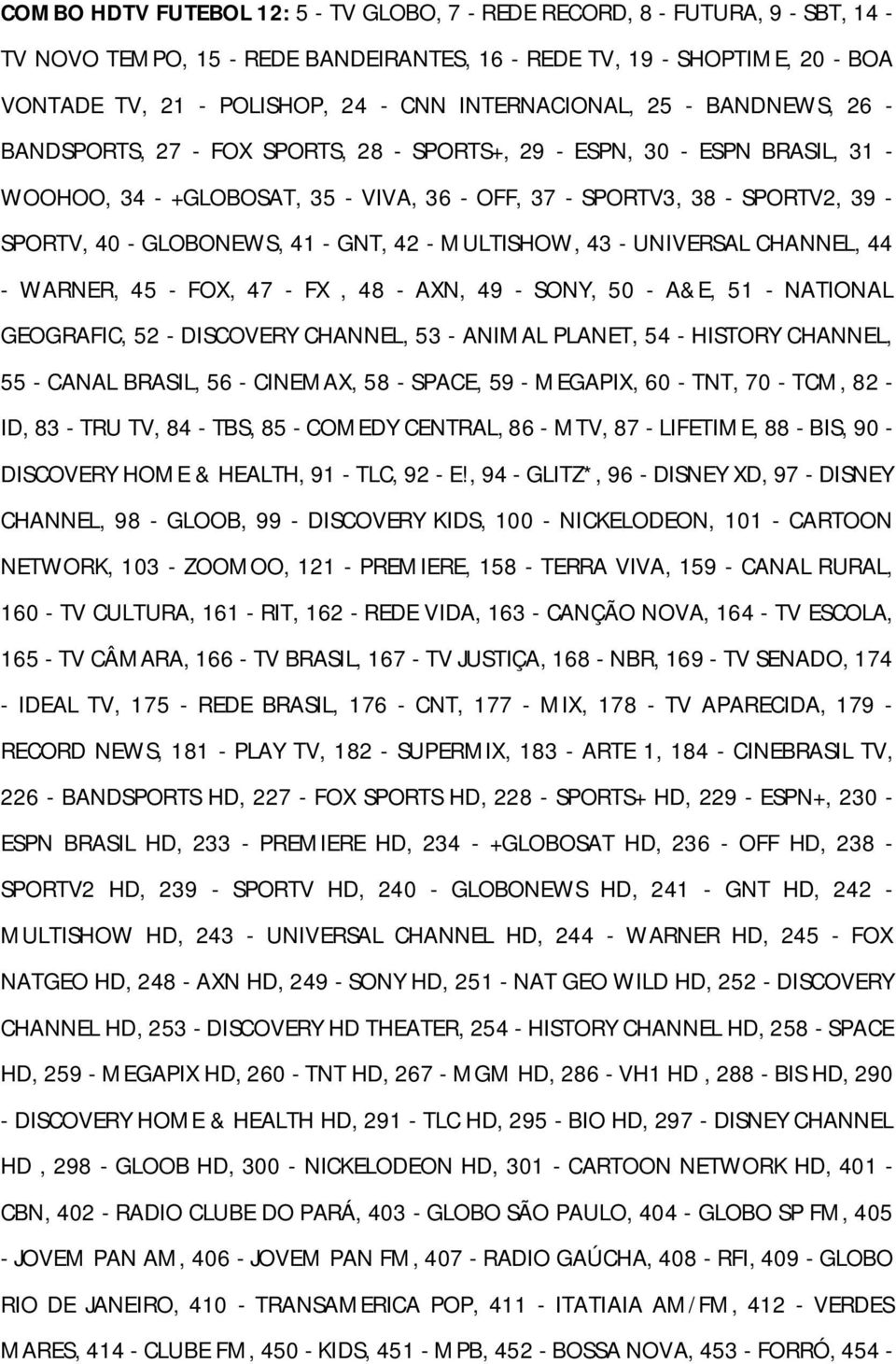 COMBO HDTV FUTEBOL 12: 5 - TV GLOBO, 7 - REDE RECORD, 8 - FUTURA, 9 - SBT, 14 - TV NOVO TEMPO, 15 - REDE BANDEIRANTES, 16 - REDE TV, 19 - SHOPTIME, 20 - BOA VONTADE TV, 21 - POLISHOP, 24 - CNN INTERNACIONAL, 25 - BANDNEWS, 26 - BANDSPORTS, 27 - FOX SPORTS, 28 - SPORTS+, 29 - ESPN, 30 - ESPN BRASIL, 31 - WOOHOO, 34 - +GLOBOSAT, 35 - VIVA, 36 - OFF, 37 - SPORTV3, 38 - SPORTV2, 39 - SPORTV, 40 - GLOBONEWS, 41 - GNT, 42 - MULTISHOW, 43 - UNIVERSAL CHANNEL, 44 - WARNER, 45 - FOX, 47 - FX , 48 - AXN, 49 - SONY, 50 - A&E, 51 - NATIONAL GEOGRAFIC, 52 - DISCOVERY CHANNEL, 53 - ANIMAL PLANET, 54 - HISTORY CHANNEL, 55 - CANAL BRASIL, 56 - CINEMAX, 58 - SPACE, 59 - MEGAPIX, 60 - TNT, 70 - TCM, 82 - ID, 83 - TRU TV, 84 - TBS, 85 - COMEDY CENTRAL, 86 - MTV, 87 - LIFETIME, 88 - BIS, 90 - DISCOVERY HOME & HEALTH, 91 - TLC, 92 - E!, 94 - GLITZ*, 96 - DISNEY XD, 97 - DISNEY CHANNEL, 98 - GLOOB, 99 - DISCOVERY KIDS, 100 - NICKELODEON, 101 - CARTOON NETWORK, 103 - ZOOMOO, 121 - PREMIERE, 158 - TERRA VIVA, 159 - CANAL RURAL, 160 - TV CULTURA, 161 - RIT, 162 - REDE VIDA, 163 - CANÇÃO NOVA, 164 - TV ESCOLA, 165 - TV CÂMARA, 166 - TV BRASIL, 167 - TV JUSTIÇA, 168 - NBR, 169 - TV SENADO, 174 - IDEAL TV, 175 - REDE BRASIL, 176 - CNT, 177 - MIX, 178 - TV APARECIDA, 179 - RECORD NEWS, 181 - PLAY TV, 182 - SUPERMIX, 183 - ARTE 1, 184 - CINEBRASIL TV, 226 - BANDSPORTS HD, 227 - FOX SPORTS HD, 228 - SPORTS+ HD, 229 - ESPN+, 230 - ESPN BRASIL HD, 233 - PREMIERE HD, 234 - +GLOBOSAT HD, 236 - OFF HD, 238 - SPORTV2 HD, 239 - SPORTV HD, 240 - GLOBONEWS HD, 241 - GNT HD, 242 - MULTISHOW HD, 243 - UNIVERSAL CHANNEL HD, 244 - WARNER HD, 245 - FOX NATGEO HD, 248 - AXN HD, 249 - SONY HD, 251 - NAT GEO WILD HD, 252 - DISCOVERY CHANNEL HD, 253 - DISCOVERY HD THEATER, 254 - HISTORY CHANNEL HD, 258 - SPACE HD, 259 - MEGAPIX HD, 260 - TNT HD, 267 - MGM HD, 286 - VH1 HD , 288 - BIS HD, 290 - DISCOVERY HOME & HEALTH HD, 291 - TLC HD, 295 - BIO HD, 297 - DISNEY CHANNEL HD , 298 - GLOOB HD, 300 - NICKELODEON HD, 301 - CARTOON NETWORK HD, 401 - CBN, 402 - RADIO CLUBE DO PARÁ, 403 - GLOBO SÃO PAULO, 404 - GLOBO SP FM, 405 - JOVEM PAN AM, 406 - JOVEM PAN FM, 407 - RADIO GAÚCHA, 408 - RFI, 409 - GLOBO RIO DE JANEIRO, 410 - TRANSAMERICA POP, 411 - ITATIAIA AM/FM, 412 - VERDES MARES, 414 - CLUBE FM, 450 - KIDS, 451 - MPB, 452 - BOSSA NOVA, 453 - FORRÓ, 454 -